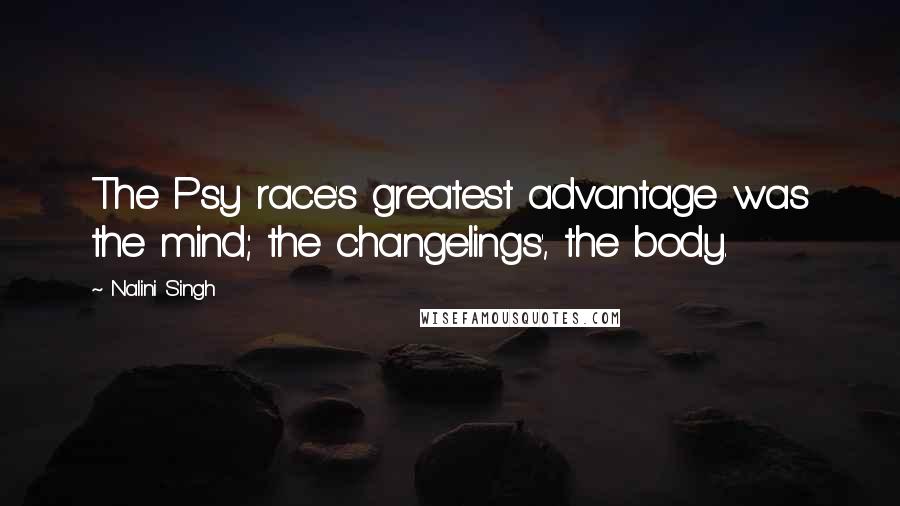 The Psy race's greatest advantage was the mind; the changelings', the body.

~ Nalini Singh

WISEFAMOUSQUOTES.COM